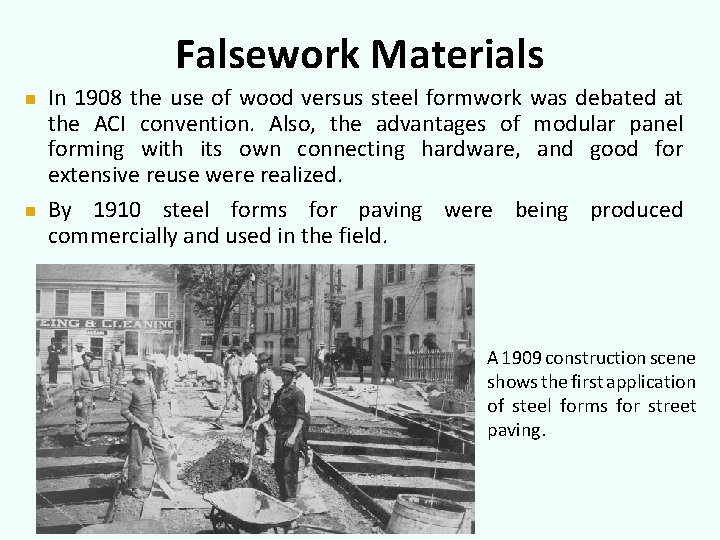 Falsework Materials

In 1908 the use of wood versus steel formwork was debated at the ACI convention. Also, the advantages of modular panel forming with its own connecting hardware, and good for extensive reuse were realized.

By 1910 steel forms for paving were being produced commercially and used in the field.

EING & CLEANING

A 1909 construction scene shows the first application of steel forms for street paving.